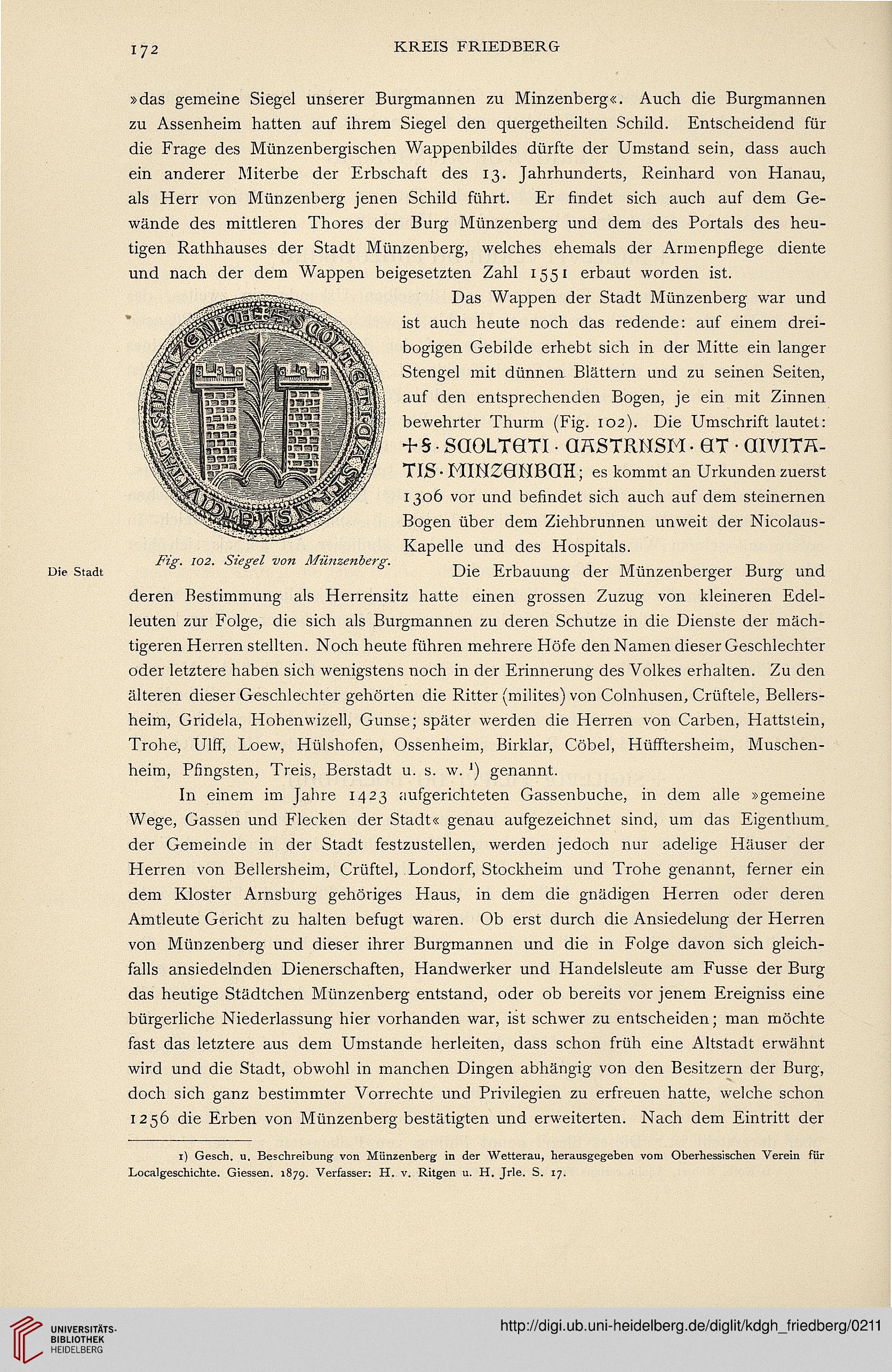 172 KREIS FRIEDBERG

»das gemeine Siegel unserer Burgmannen zu Minzenberg«. Auch die Burgmannen zu Assenheim hatten auf ihrem Siegel den quergetheilten Schild. Entscheidend für die Frage des Münzenbergischen Wappenbildes dürfte der Umstand sein, dass auch ein anderer Miterbe der Erbschaft des 13. Jahrhunderts, Reinhard von Hanau, als Herr von Münzenberg jenen Schild führt. Er findet sich auch auf dem Gewände des mittleren Thores der Burg Münzenberg und dem des Portals des heutigen Rathhauses der Stadt Münzenberg, welches ehemals der Armenpflege diente und nach der dem Wappen beigesetzten Zahl 1551 erbaut worden ist.

Das Wappen der Stadt Münzenberg war und ist auch heute noch das redende: auf einem dreibogigen Gebilde erhebt sich in der Mitte ein langer Stengel mit dünnen Blättern und zu seinen Seiten, auf den entsprechenden Bogen, je ein mit Zinnen bewehrter Thurm (Fig. 102). Die Umschrift lautet: + S · SCOLTETI · CASTRNSM · ET · CIVITATIS · MINZENBCH; es kommt an Urkunden zuerst 1306 vor und befindet sich auch auf dem steinernen Bogen über dem Ziehbrunnen unweit der Nicolaus-Kapelle und des Hospitals.

Fig. 102. Siegel von Münzenberg.

Die Stadt

Die Erbauung der Münzenberger Burg und deren Bestimmung als Herrensitz hatte einen grossen Zuzug von kleineren Edelleuten zur Folge, die sich als Burgmannen zu deren Schutze in die Dienste der mächtigeren Herren stellten. Noch heute führen mehrere Höfe den Namen dieser Geschlechter oder letztere haben sich wenigstens noch in der Erinnerung des Volkes erhalten. Zu den älteren dieser Geschlechter gehörten die Ritter (milites) von Colnhusen, Crüftele, Bellersheim, Gridela, Hohenwizell, Gunse; später werden die Herren von Carben, Hattstein, Trohe, Ulff, Loew, Hülshofen, Ossenheim, Birklar, Cöbel, Hüfftersheim, Muschenheim, Pfingsten, Treis, Berstadt u. s. w. $^1$) genannt.

In einem im Jahre 1423 aufgerichteten Gassenbuche, in dem alle »gemeine Wege, Gassen und Flecken der Stadt« genau aufgezeichnet sind, um das Eigenthum der Gemeinde in der Stadt festzustellen, werden jedoch nur adelige Häuser der Herren von Bellersheim, Crüftel, Londorf, Stockheim und Trohe genannt, ferner ein dem Kloster Arnsburg gehöriges Haus, in dem die gnädigen Herren oder deren Amtleute Gericht zu halten befugt waren. Ob erst durch die Ansiedelung der Herren von Münzenberg und dieser ihrer Burgmannen und die in Folge davon sich gleichfalls ansiedelnden Dienerschaften, Handwerker und Handelsleute am Fusse der Burg das heutige Städtchen Münzenberg entstand, oder ob bereits vor jenem Ereigniss eine bürgerliche Niederlassung hier vorhanden war, ist schwer zu entscheiden; man möchte fast das letztere aus dem Umstande herleiten, dass schon früh eine Altstadt erwähnt wird und die Stadt, obwohl in manchen Dingen abhängig von den Besitzern der Burg, doch sich ganz bestimmter Vorrechte und Privilegien zu erfreuen hatte, welche schon 1256 die Erben von Münzenberg bestätigten und erweiterten. Nach dem Eintritt der

1) Gesch. u. Beschreibung von Münzenberg in der Wetterau, herausgegeben vom Oberhessischen Verein für Localgeschichte. Giessen. 1879. Verfasser: H. v. Ritgen u. H. Jrle. S. 17.

UNIVERSITÄTS-BIBLIOTHEK HEIDELBERG

http://digi.ub.uni-heidelberg.de/diglit/kdgh_friedberg/0211